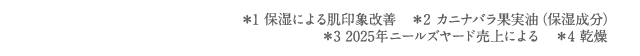 ＊1 保湿による肌印象改善　＊2 カニナバラ果実油（保湿成分）
＊3 2025年ニールズヤード売上による　＊4 乾燥